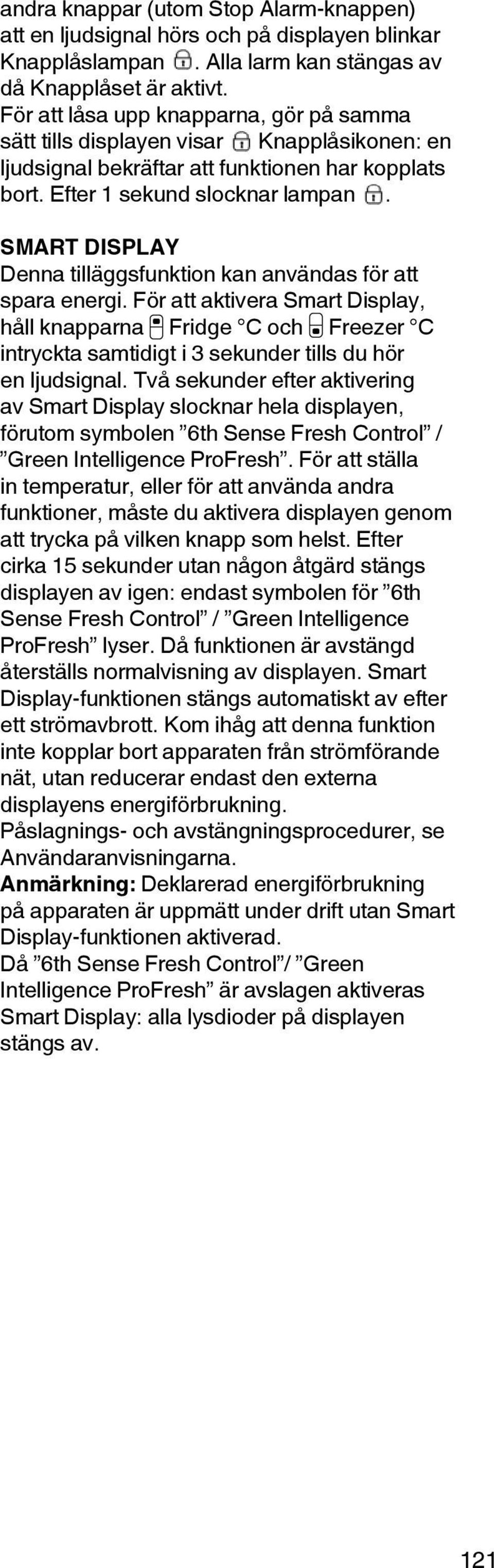 andra knappar (utom Stop Alarm-knappen) att en ljudsignal hörs och på displayen blinkar Knapplåslampan . Alla larm kan stängas av då Knapplåset är aktivt.
För att låsa upp knapparna, gör på samma sätt tills displayen visar Knapplåsikonen: en ljudsignal bekräftar att funktionen har kopplats bort. Efter 1 sekund slocknar lampan .

SMART DISPLAY
Denna tilläggsfunktion kan användas för att spara energi. För att aktivera Smart Display, håll knapparna Fridge °C och Freezer °C intryckta samtidigt i 3 sekunder tills du hör en ljudsignal. Två sekunder efter aktivering av Smart Display slocknar hela displayen, förutom symbolen ”6th Sense Fresh Control” / ”Green Intelligence ProFresh”. För att ställa in temperatur, eller för att använda andra funktioner, måste du aktivera displayen genom att trycka på vilken knapp som helst. Efter cirka 15 sekunder utan någon åtgärd stängs displayen av igen: endast symbolen för ”6th Sense Fresh Control” / ”Green Intelligence ProFresh” lyser. Då funktionen är avstängd återställs normalvisning av displayen. Smart Display-funktionen stängs automatiskt av efter ett strömavbrott. Kom ihåg att denna funktion inte kopplar bort apparaten från strömförande nät, utan reducerar endast den externa displayens energiförbrukning.
Påslagnings- och avstängningsprocedurer, se Användaranvisningarna.
Anmärkning: Deklarerad energiförbrukning på apparaten är uppmätt under drift utan Smart Display-funktionen aktiverad.
Då ”6th Sense Fresh Control”/ ”Green Intelligence ProFresh” är avslagen aktiveras Smart Display: alla lysdioder på displayen stängs av.

121